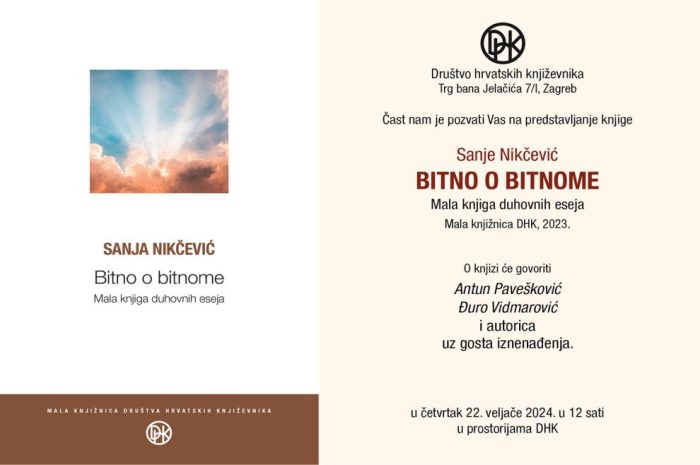 SANJA NIKČEVIĆ
Bitno o bitnome
Mala knjiga duhovnih eseja

MALA KNJIŽNICA DRUŠTVA HRVATSKIH KNJIŽEVNIKA

DHK

DHK

Društvo hrvatskih književnika
Trg bana Jelačića 7/I, Zagreb

Čast nam je pozvati Vas na predstavljanje knjige

Sanje Nikčević
BITNO O BITNOME
Mala knjiga duhovnih eseja
Mala knjižnica DHK, 2023.

O knjizi će govoriti
Antun Pavešković
Đuro Vidmarović
i autorica
uz gosta iznenađenja.

u četvrtak 22. veljače 2024. u 12 sati
u prostorijama DHK